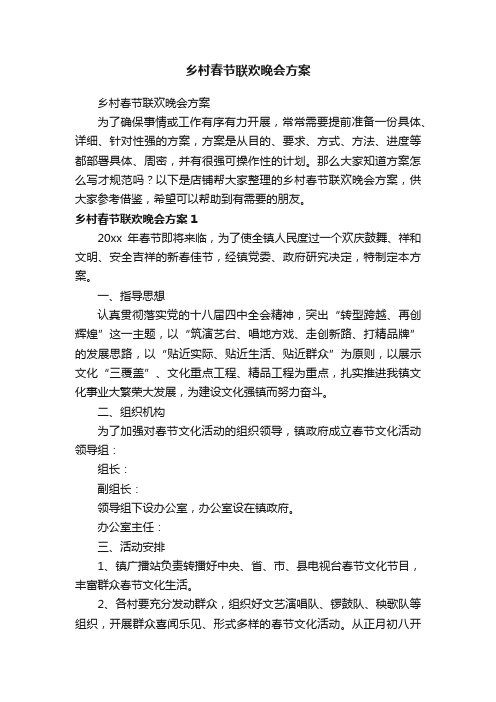 乡村春节联欢晚会方案

乡村春节联欢晚会方案

为了确保事情或工作有序有力开展，常常需要提前准备一份具体、详细、针对性强的方案，方案是从目的、要求、方式、方法、进度等都部署具体、周密，并有很强可操作性的计划。那么大家知道方案怎么写才规范吗？以下是店铺帮大家整理的乡村春节联欢晚会方案，供大家参考借鉴，希望可以帮助到有需要的朋友。

乡村春节联欢晚会方案 1

20xx 年春节即将来临，为了使全镇人民度过一个欢庆鼓舞、祥和文明、安全吉祥的新春佳节，经镇党委、政府研究决定，特制定本方案。

一、指导思想

认真贯彻落实党的十八届四中全会精神，突出“转型跨越、再创辉煌”这一主题，以“筑演艺台、唱地方戏、走创新路、打精品牌”的发展思路，以“贴近实际、贴近生活、贴近群众”为原则，以展示文化“三覆盖”、文化重点工程、精品工程为重点，扎实推进我镇文化事业大繁荣大发展，为建设文化强镇而努力奋斗。

二、组织机构

为了加强对春节文化活动的组织领导，镇政府成立春节文化活动领导组：

组长：

副组长：

领导组下设办公室，办公室设在镇政府。

办公室主任：

三、活动安排

1、镇广播站负责转播好中央、省、市、县电视台春节文化节目，丰富群众春节文化生活。

2、各村要充分发动群众，组织好文艺演唱队、锣鼓队、秧歌队等组织，开展群众喜闻乐见、形式多样的春节文化活动。从正月初八开